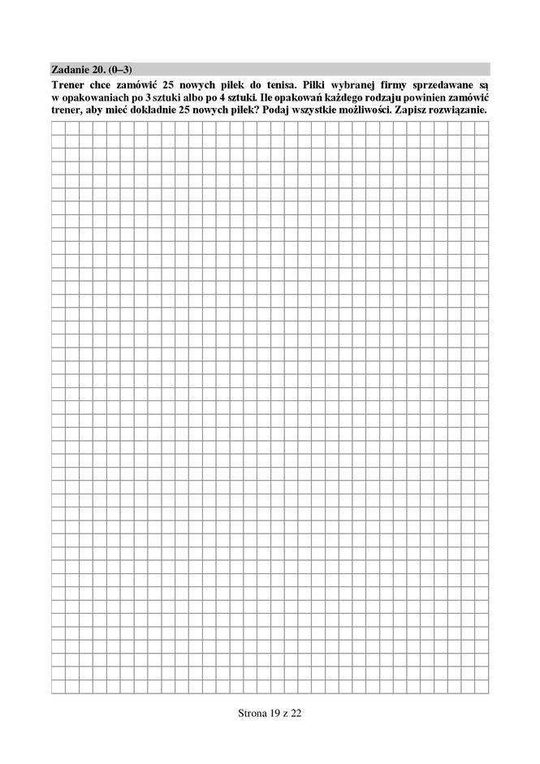 Zadanie 20. (0–3)

Trener chce zamówić 25 nowych piłek do tenisa. Piłki wybranej firmy sprzedawane są w opakowaniach po 3 sztuki albo po 4 sztuki. Ile opakowań każdego rodzaju powinien zamówić trener, aby mieć dokładnie 25 nowych piłek? Podaj wszystkie możliwości. Zapisz rozwiązanie.

Strona 19 z 22